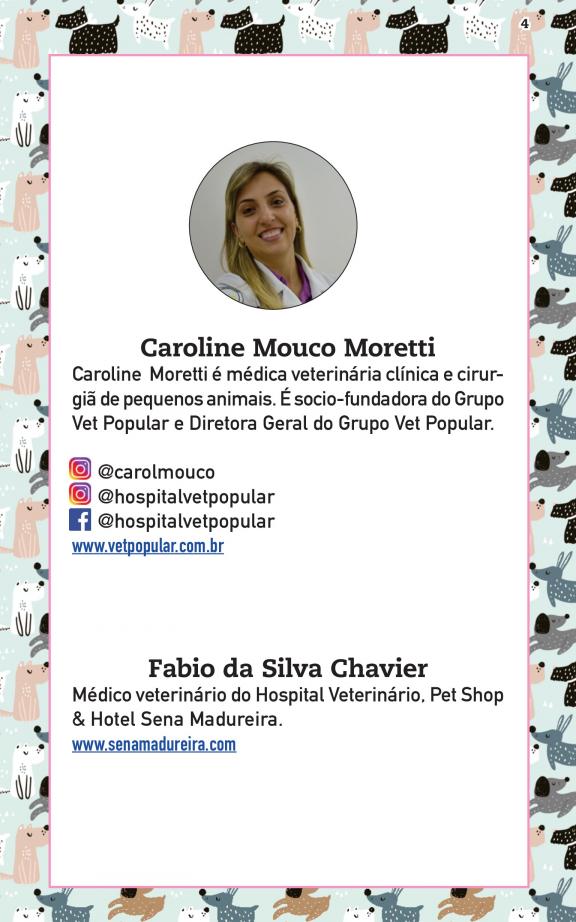 4

Caroline Mouco Moretti

Caroline Moretti é médica veterinária clínica e cirurgiã de pequenos animais. É socio-fundadora do Grupo Vet Popular e Diretora Geral do Grupo Vet Popular.

@carolmouco
@hospitalvetpopular
@hospitalvetpopular
www.vetpopular.com.br

Fabio da Silva Chavier

Médico veterinário do Hospital Veterinário, Pet Shop & Hotel Sena Madureira.
www.senamadureira.com